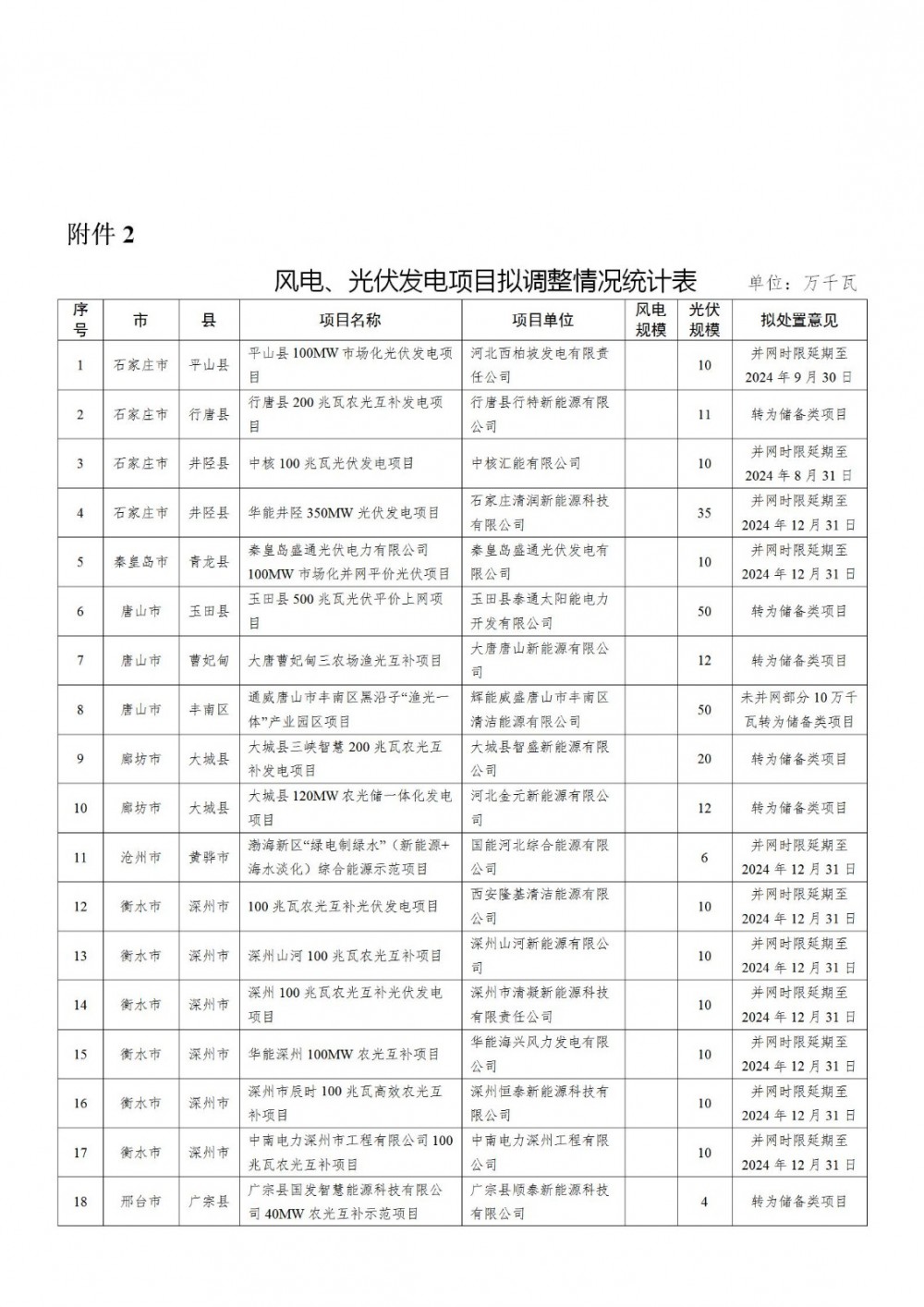 附件 2

风电、光伏发电项目拟调整情况统计表 单位：万千瓦

| 序号 | 市 | 县 | 项目名称 | 项目单位 | 风电规模 | 光伏规模 | 拟处置意见 |
|---|---|---|---|---|---|---|---|
| 1 | 石家庄市 | 平山县 | 平山县 100MW 市场化光伏发电项目 | 河北西柏坡发电有限责任公司 | | 10 | 并网时限延期至 2024 年 9 月 30 日 |
| 2 | 石家庄市 | 行唐县 | 行唐县 200 兆瓦农光互补发电项目 | 行唐县行特新能源有限公司 | | 11 | 转为储备类项目 |
| 3 | 石家庄市 | 井陉县 | 中核 100 兆瓦光伏发电项目 | 中核汇能有限公司 | | 10 | 并网时限延期至 2024 年 8 月 31 日 |
| 4 | 石家庄市 | 井陉县 | 华能井陉 350MW 光伏发电项目 | 石家庄清润新能源科技有限公司 | | 35 | 并网时限延期至 2024 年 12 月 31 日 |
| 5 | 秦皇岛市 | 青龙县 | 秦皇岛盛通光伏电力有限公司 100MW 市场化并网平价光伏项目 | 秦皇岛盛通光伏发电有限公司 | | 10 | 并网时限延期至 2024 年 12 月 31 日 |
| 6 | 唐山市 | 玉田县 | 玉田县 500 兆瓦光伏平价上网项目 | 玉田县泰通太阳能电力开发有限公司 | | 50 | 转为储备类项目 |
| 7 | 唐山市 | 曹妃甸 | 大唐曹妃甸三农场渔光互补项目 | 大唐唐山新能源有限公司 | | 12 | 转为储备类项目 |
| 8 | 唐山市 | 丰南区 | 通威唐山市丰南区黑沿子“渔光一体”产业园区项目 | 辉能威盛唐山市丰南区清洁能源有限公司 | | 50 | 未并网部分 10 万千瓦转为储备类项目 |
| 9 | 廊坊市 | 大城县 | 大城县三峡智慧 200 兆瓦农光互补发电项目 | 大城县智盛新能源有限公司 | | 20 | 转为储备类项目 |
| 10 | 廊坊市 | 大城县 | 大城县 120MW 农光储一体化发电项目 | 河北金元新能源有限公司 | | 12 | 转为储备类项目 |
| 11 | 沧州市 | 黄骅市 | 渤海新区“绿电制绿水”（新能源+海水淡化）综合能源示范项目 | 国能河北综合能源有限公司 | | 6 | 并网时限延期至 2024 年 12 月 31 日 |
| 12 | 衡水市 | 深州市 | 100 兆瓦农光互补光伏发电项目 | 西安隆基清洁能源有限公司 | | 10 | 并网时限延期至 2024 年 12 月 31 日 |
| 13 | 衡水市 | 深州市 | 深州山河 100 兆瓦农光互补项目 | 深州山河新能源有限公司 | | 10 | 并网时限延期至 2024 年 12 月 31 日 |
| 14 | 衡水市 | 深州市 | 深州 100 兆瓦农光互补光伏发电项目 | 深州市清凝新能源科技有限责任公司 | | 10 | 并网时限延期至 2024 年 12 月 31 日 |
| 15 | 衡水市 | 深州市 | 华能深州 100MW 农光互补项目 | 华能海兴风力发电有限公司 | | 10 | 并网时限延期至 2024 年 12 月 31 日 |
| 16 | 衡水市 | 深州市 | 深州市辰时 100 兆瓦高效农光互补项目 | 深州恒泰新能源科技有限公司 | | 10 | 并网时限延期至 2024 年 12 月 31 日 |
| 17 | 衡水市 | 深州市 | 中南电力深州市工程有限公司 100 兆瓦农光互补项目 | 中南电力深州工程有限公司 | | 10 | 并网时限延期至 2024 年 12 月 31 日 |
| 18 | 邢台市 | 广宗县 | 广宗县国发智慧能源科技有限公司 40MW 农光互补示范项目 | 广宗县顺泰新能源科技有限公司 | | 4 | 转为储备类项目 |